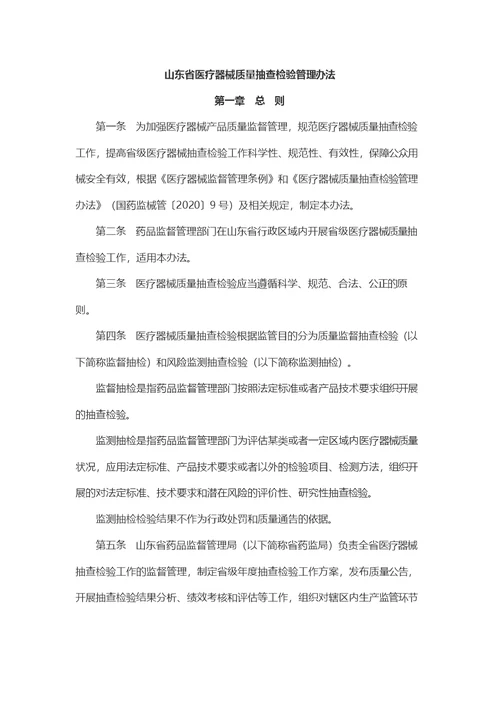 山东省医疗器械质量抽查检验管理办法

第一章 总 则

第一条 为加强医疗器械产品质量监督管理，规范医疗器械质量抽查检验工作，提高省级医疗器械抽查检验工作科学性、规范性、有效性，保障公众用械安全有效，根据《医疗器械监督管理条例》和《医疗器械质量抽查检验管理办法》（国药监械管〔2020〕9号）及相关规定，制定本办法。

第二条 药品监督管理部门在山东省行政区域内开展省级医疗器械质量抽查检验工作，适用本办法。

第三条 医疗器械质量抽查检验应当遵循科学、规范、合法、公正的原则。

第四条 医疗器械质量抽查检验根据监管目的分为质量监督抽查检验（以下简称监督抽检）和风险监测抽查检验（以下简称监测抽检）。

监督抽检是指药品监督管理部门按照法定标准或者产品技术要求组织开展的抽查检验。

监测抽检是指药品监督管理部门为评估某类或者一定区域内医疗器械质量状况，应用法定标准、产品技术要求或者以外的检验项目、检测方法，组织开展的对法定标准、技术要求和潜在风险的评价性、研究性抽查检验。

监测抽检检验结果不作为行政处罚和质量通告的依据。

第五条 山东省药品监督管理局（以下简称省药监局）负责全省医疗器械抽查检验工作的监督管理，制定省级年度抽查检验工作方案，发布质量公告，开展抽查检验结果分析、绩效考核和评估等工作，组织对辖区内生产监管环节